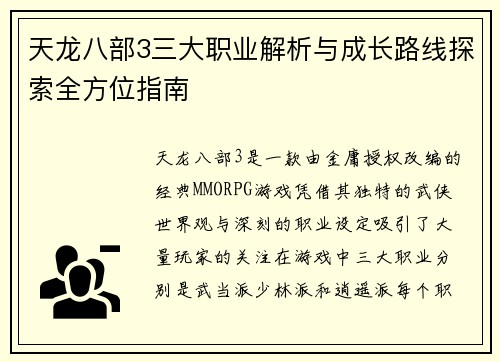 天龙八部3三大职业解析与成长路线探索全方位指南

天龙八部3是一款由金庸授权改编的经典MMORPG游戏凭借其独特的武侠世界观与深刻的职业设定吸引了大量玩家的关注在游戏中三大职业分别是武当派少林派和逍遥派每个职